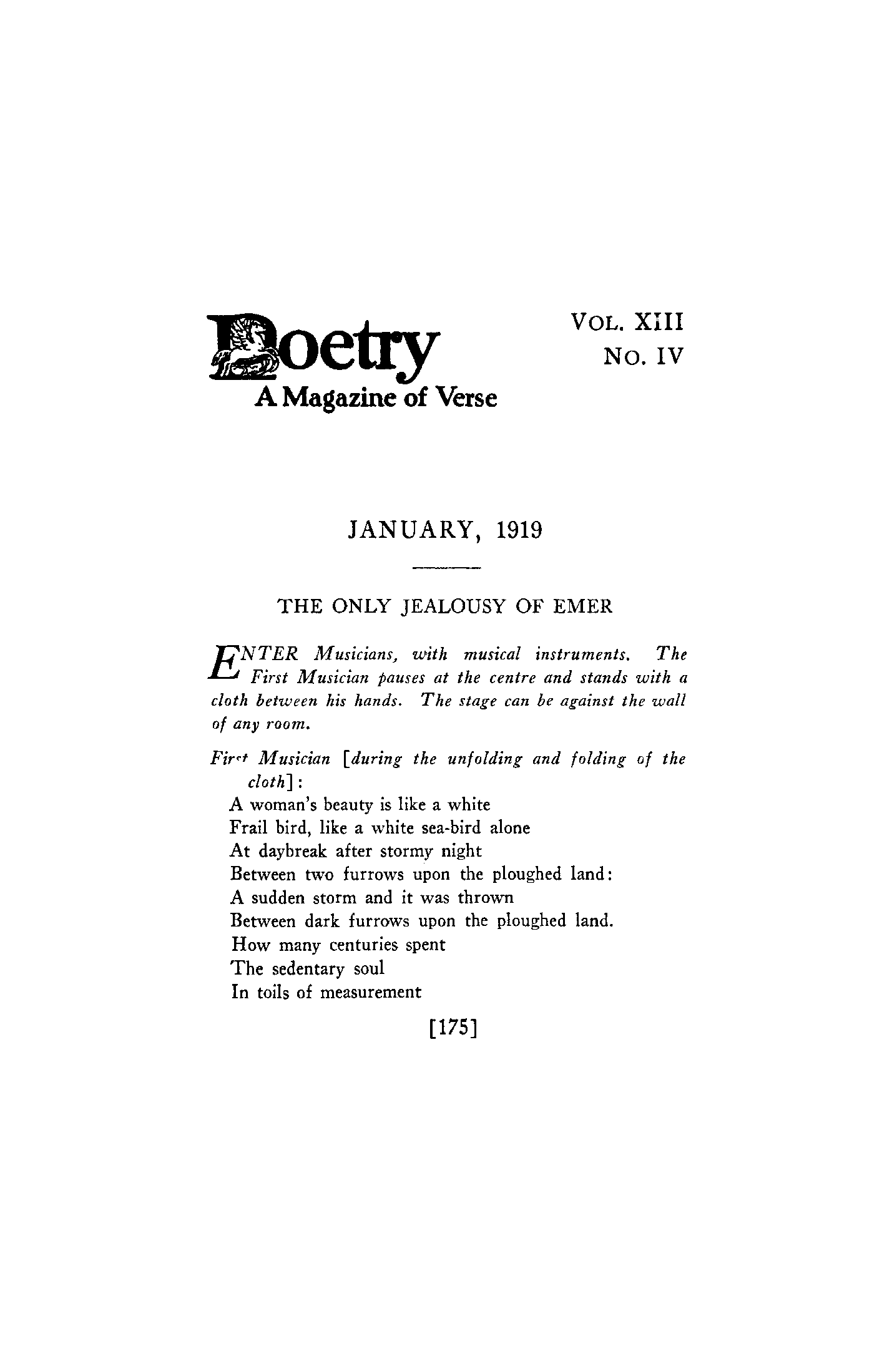 Poetry
A Magazine of Verse

VOL. XIII
NO. IV

JANUARY, 1919

THE ONLY JEALOUSY OF EMER

ENTER Musicians, with musical instruments. The First Musician pauses at the centre and stands with a cloth between his hands. The stage can be against the wall of any room.

First Musician [during the unfolding and folding of the cloth]:
A woman's beauty is like a white
Frail bird, like a white sea-bird alone
At daybreak after stormy night
Between two furrows upon the ploughed land:
A sudden storm and it was thrown
Between dark furrows upon the ploughed land.
How many centuries spent
The sedentary soul
In toils of measurement

[175]